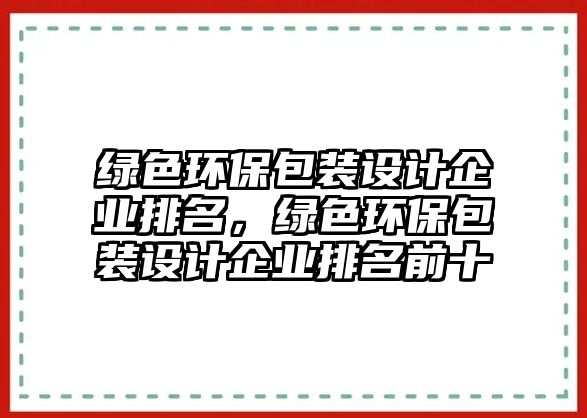 绿色环保包装设计企业排名，绿色环保包装设计企业排名前十